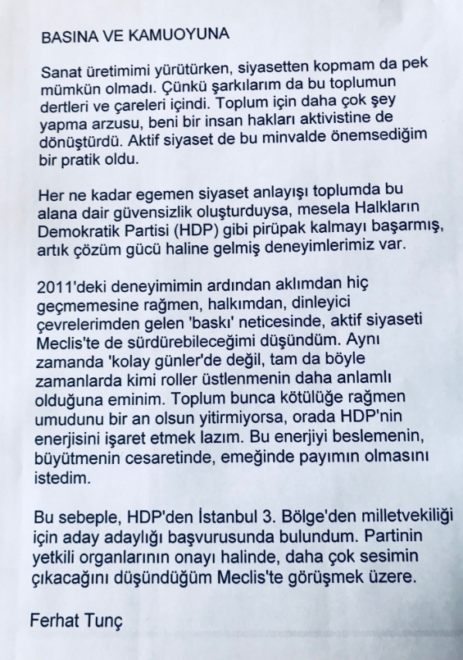 BASINA VE KAMUOYUNA

Sanat üretimimi yürütürken, siyasetten kopmam da pek mümkün olmadı. Çünkü şarkılarım da bu toplumun dertleri ve çareleri içindi. Toplum için daha çok şey yapma arzusu, beni bir insan hakları aktivistine de dönüştürdü. Aktif siyaset de bu minvalde önemsediğim bir pratik oldu.

Her ne kadar egemen siyaset anlayışı toplumda bu alana dair güvensizlik oluşturduysa, mesela Halkların Demokratik Partisi (HDP) gibi pirüpak kalmayı başarmış, artık çözüm gücü haline gelmiş deneyimlerimiz var.

2011'deki deneyimimin ardından aklımdan hiç geçmemesine rağmen, halkımdan, dinleyici çevrelerimden gelen 'baskı' neticesinde, aktif siyaseti Meclis'te de sürdürebileceğimi düşündüm. Aynı zamanda 'kolay günler'de değil, tam da böyle zamanlarda kimi roller üstlenmenin daha anlamlı olduğuna eminim. Toplum bunca kötülüğe rağmen umudunu bir an olsun yitirmiyorsa, orada HDP'nin enerjisini işaret etmek lazım. Bu enerjiyi beslemenin, büyütmenin cesaretinde, emeğinde payımın olmasını istedim.

Bu sebeple, HDP'den İstanbul 3. Bölge'den milletvekiliği için aday adaylığı başvurusunda bulundum. Partinin yetkili organlarının onayı halinde, daha çok sesimin çıkacağını düşündüğüm Meclis'te görüşmek üzere.

Ferhat Tunç